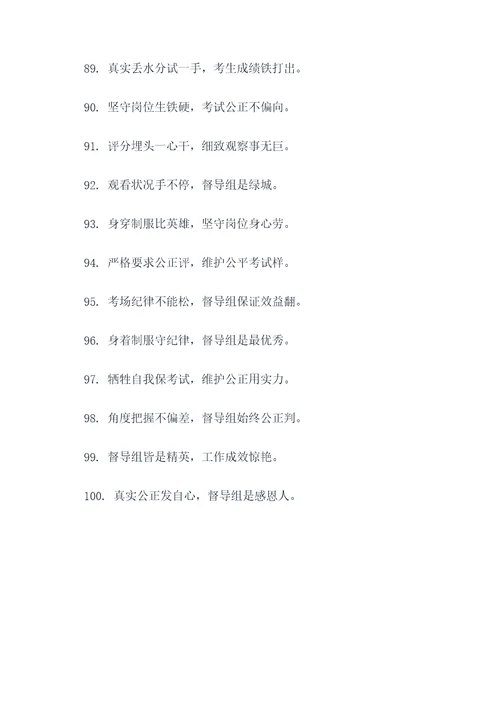 89. 真实丢水分试一手，考生成绩铁打出。

90. 坚守岗位生铁硬，考试公正不偏向。

91. 评分埋头一心干，细致观察事无巨。

92. 观看状况手不停，督导组是绿城。

93. 身穿制服比英雄，坚守岗位身心劳。

94. 严格要求公正评，维护公平考试样。

95. 考场纪律不能松，督导组保证效益翻。

96. 身着制服守纪律，督导组是最优秀。

97. 牺牲自我保考试，维护公正用实力。

98. 角度把握不偏差，督导组始终公正判。

99. 督导组皆是精英，工作成效惊艳。

100. 真实公正发自心，督导组是感恩人。